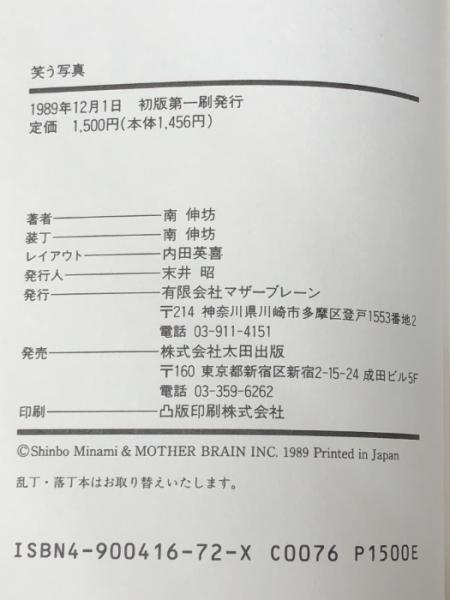 笑う写真

1989年12月1日 初版第一刷発行
定価 1,500円(本体1,456円)

著者 南 伸坊
装丁 南 伸坊
レイアウト 内田英喜
発行人 末井 昭
発行 有限会社マザーブレーン
〒214 神奈川県川崎市多摩区登戸1553番地2
電話 03-911-4151
発売 株式会社太田出版
〒160 東京都新宿区新宿2-15-24 成田ビル5F
電話 03-359-6262
印刷 凸版印刷株式会社

©Shinbo Minami & MOTHER BRAIN INC. 1989 Printed in Japan

乱丁・落丁本はお取り替えいたします。

ISBN4-900416-72-X C0076 P1500E